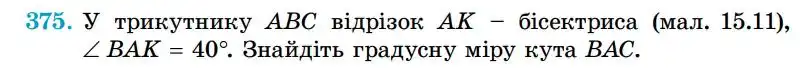 375. У трикутнику $ABC$ відрізок $AK$ – бісектриса (мал. 15.11), $\angle BAK = 40°$. Знайдіть градусну міру кута $BAC$.